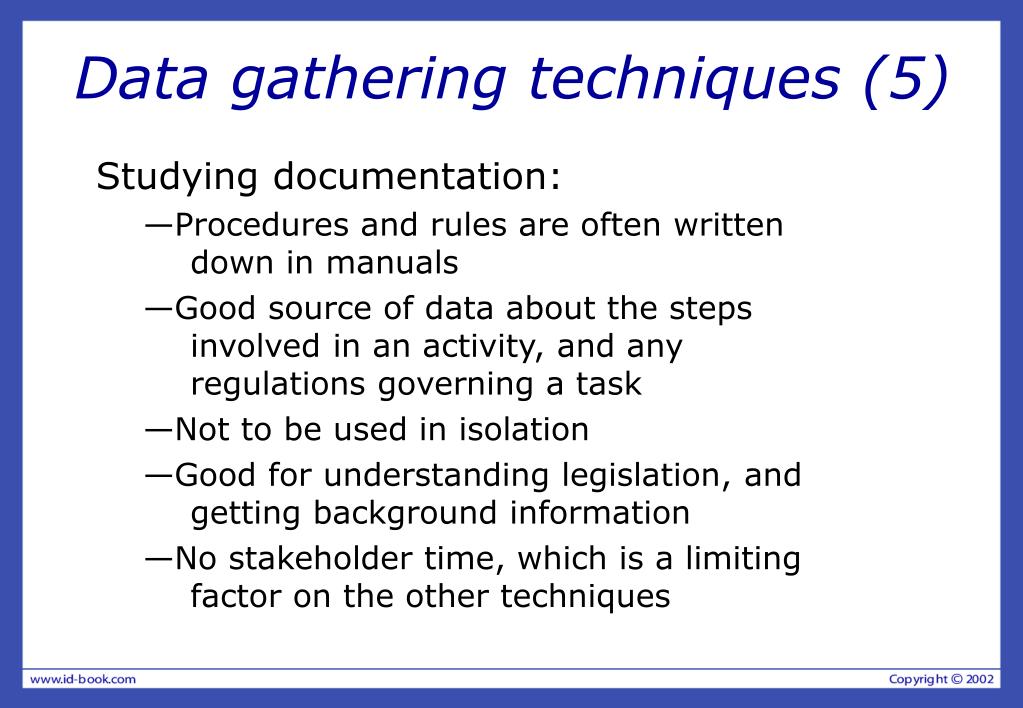 Data gathering techniques (5)

Studying documentation:

—Procedures and rules are often written down in manuals

—Good source of data about the steps involved in an activity, and any regulations governing a task

—Not to be used in isolation

—Good for understanding legislation, and getting background information

—No stakeholder time, which is a limiting factor on the other techniques

www.id-book.com

Copyright © 2002